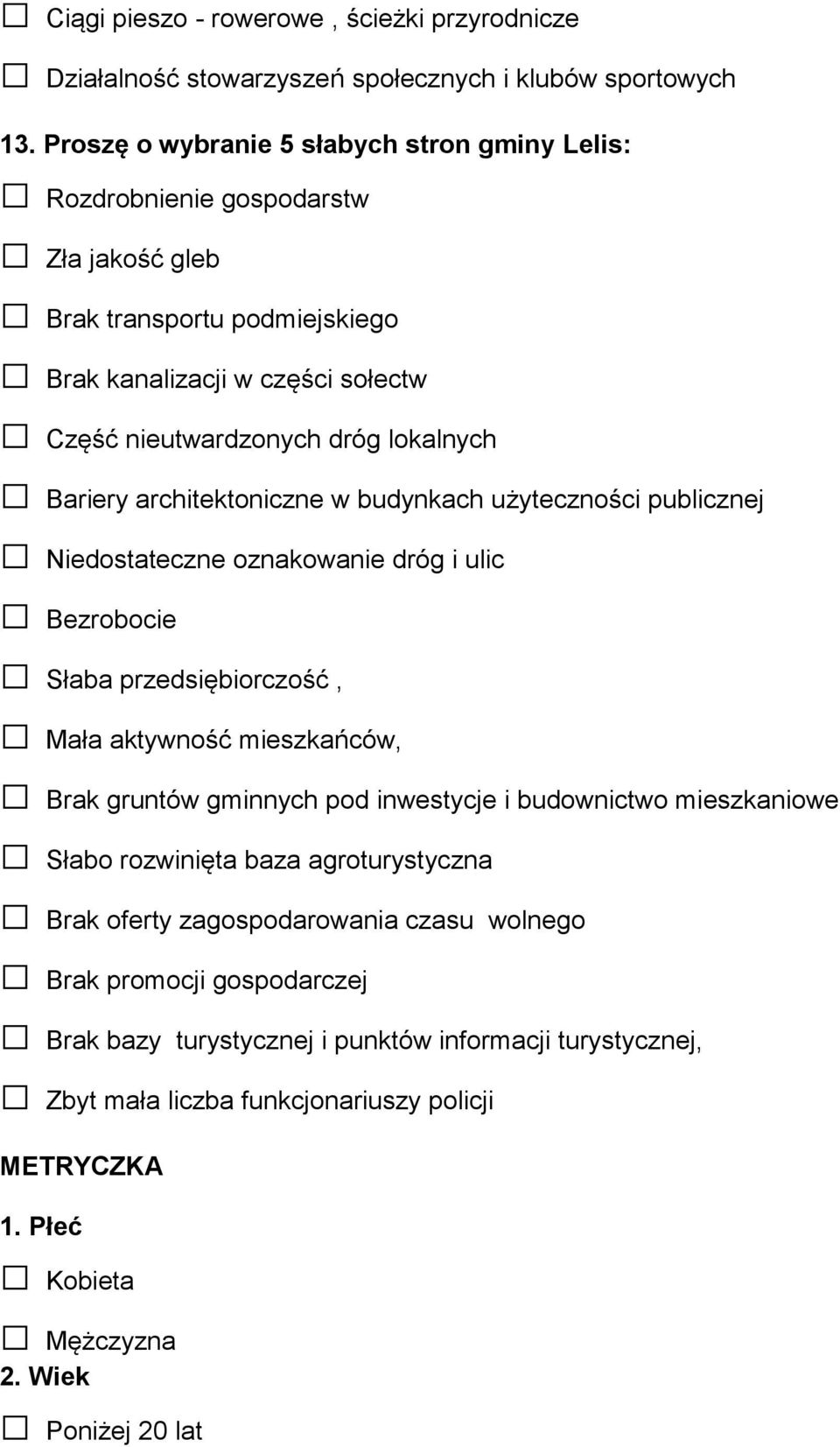 ☐ Ciągi pieszo - rowerowe , ścieżki przyrodnicze

☐ Działalność stowarzyszeń społecznych i klubów sportowych

13. Proszę o wybranie 5 słabych stron gminy Lelis:

☐ Rozdrobnienie gospodarstw

☐ Zła jakość gleb

☐ Brak transportu podmiejskiego

☐ Brak kanalizacji w części sołectw

☐ Część nieutwardzonych dróg lokalnych

☐ Bariery architektoniczne w budynkach użyteczności publicznej

☐ Niedostateczne oznakowanie dróg i ulic

☐ Bezrobocie

☐ Słaba przedsiębiorczość ,

☐ Mała aktywność mieszkańców,

☐ Brak gruntów gminnych pod inwestycje i budownictwo mieszkaniowe

☐ Słabo rozwinięta baza agroturystyczna

☐ Brak oferty zagospodarowania czasu wolnego

☐ Brak promocji gospodarczej

☐ Brak bazy turystycznej i punktów informacji turystycznej,

☐ Zbyt mała liczba funkcjonariuszy policji

METRYCZKA

1. Płeć

☐ Kobieta

☐ Mężczyzna

2. Wiek

☐ Poniżej 20 lat